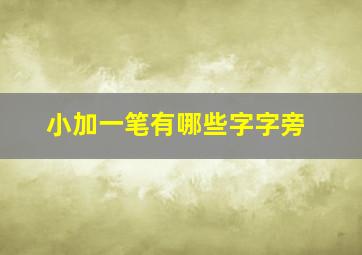 小加一笔有哪些字字旁